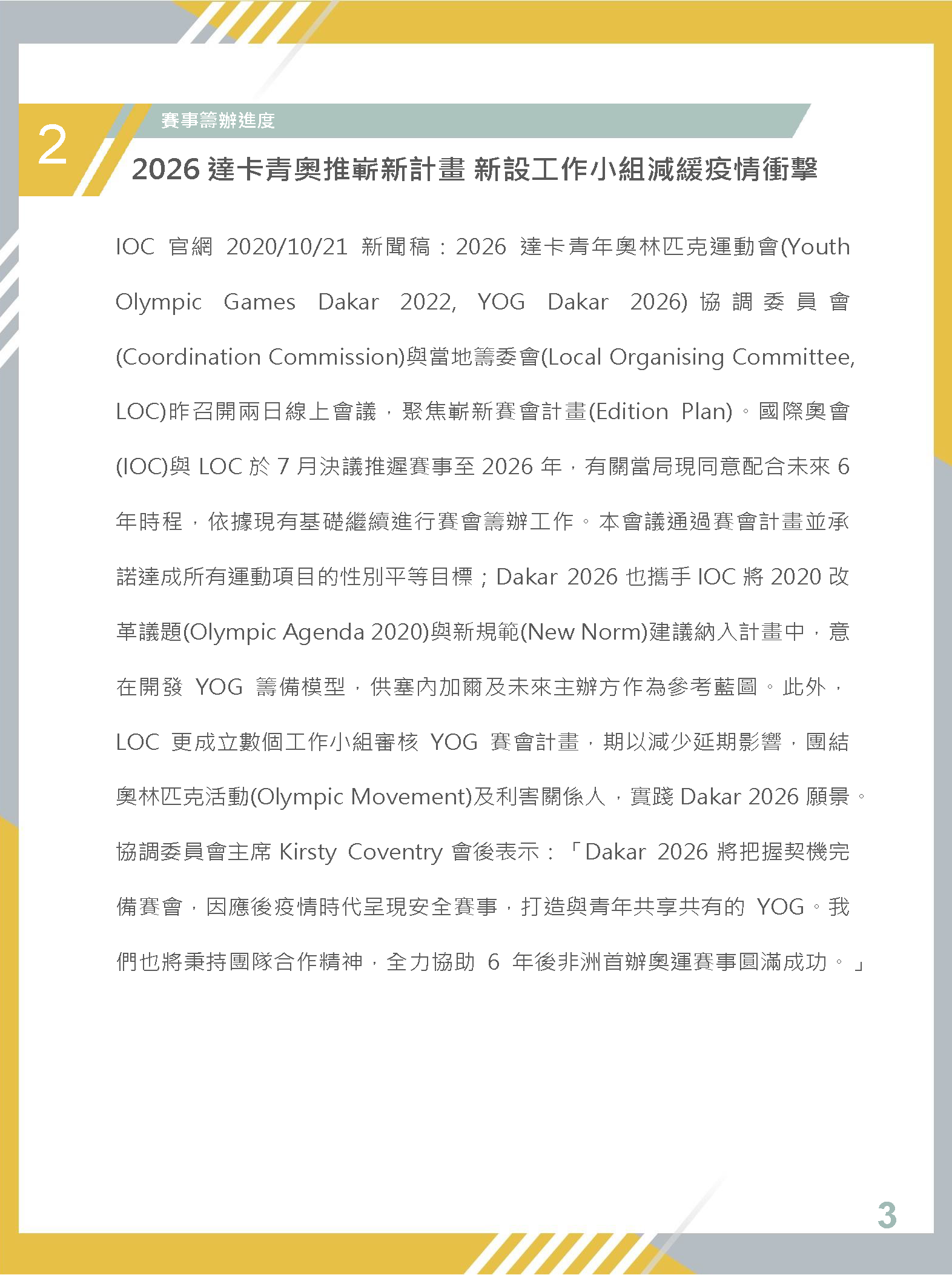 2

賽事籌辦進度

2026 達卡青奧推嶄新計畫 新設工作小組減緩疫情衝擊

IOC 官網 2020/10/21 新聞稿：2026 達卡青年奧林匹克運動會(Youth Olympic Games Dakar 2022, YOG Dakar 2026) 協調委員會(Coordination Commission)與當地籌委會(Local Organising Committee, LOC)昨召開兩日線上會議，聚焦嶄新賽會計畫(Edition Plan)。國際奧會(IOC)與 LOC 於 7 月決議推遲賽事至 2026 年，有關當局現同意配合未來 6 年時程，依據現有基礎繼續進行賽會籌辦工作。本會議通過賽會計畫並承諾達成所有運動項目的性別平等目標；Dakar 2026 也攜手 IOC 將 2020 改革議題(Olympic Agenda 2020)與新規範(New Norm)建議納入計畫中，意在開發 YOG 籌備模型，供塞內加爾及未來主辦方作為參考藍圖。此外，LOC 更成立數個工作小組審核 YOG 賽會計畫，期以減少延期影響，團結奧林匹克活動(Olympic Movement)及利害關係人，實踐 Dakar 2026 願景。協調委員會主席 Kirsty Coventry 會後表示：「Dakar 2026 將把握契機完備賽會，因應後疫情時代呈現安全賽事，打造與青年共享共有的 YOG。我們也將秉持團隊合作精神，全力協助 6 年後非洲首辦奧運賽事圓滿成功。」

3